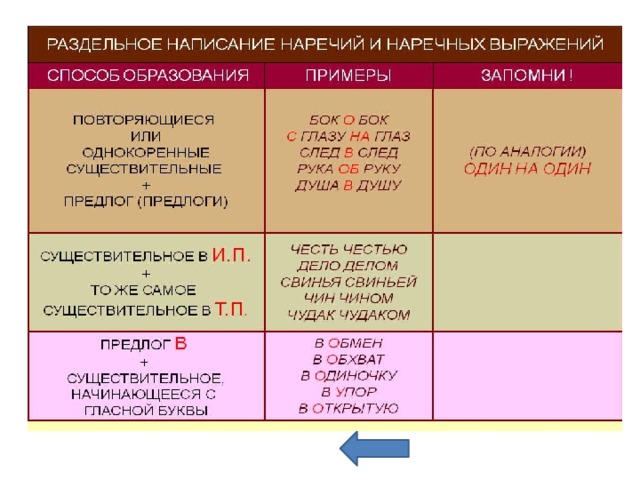 РАЗДЕЛЬНОЕ НАПИСАНИЕ НАРЕЧИЙ И НАРЕЧНЫХ ВЫРАЖЕНИЙ

| СПОСОБ ОБРАЗОВАНИЯ | ПРИМЕРЫ | ЗАПОМНИ ! |
|---|---|---|
| ПОВТОРЯЮЩИЕСЯ ИЛИ ОДНОКОРЕННЫЕ СУЩЕСТВИТЕЛЬНЫЕ + ПРЕДЛОГ (ПРЕДЛОГИ) | БОК О БОК С ГЛАЗУ НА ГЛАЗ СЛЕД В СЛЕД РУКА ОБ РУКУ ДУША В ДУШУ | (ПО АНАЛОГИИ) ОДИН НА ОДИН |
| СУЩЕСТВИТЕЛЬНОЕ В И.П. + ТО ЖЕ САМОЕ СУЩЕСТВИТЕЛЬНОЕ В Т.П. | ЧЕСТЬ ЧЕСТЬЮ ДЕЛО ДЕЛОМ СВИНЬЯ СВИНЬЕЙ ЧИН ЧИНОМ ЧУДАК ЧУДАКОМ | |
| ПРЕДЛОГ В + СУЩЕСТВИТЕЛЬНОЕ, НАЧИНАЮЩЕЕСЯ С ГЛАСНОЙ БУКВЫ | В ОБМЕН В ОБХВАТ В ОДИНОЧКУ В УПОР В ОТКРЫТУЮ | |